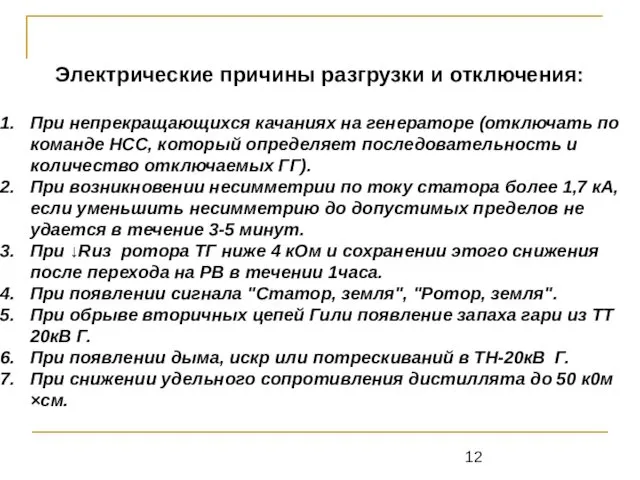 Электрические причины разгрузки и отключения:

1. При непрекращающихся качаниях на генераторе (отключать по команде НСС, который определяет последовательность и количество отключаемых ГГ).
2. При возникновении несимметрии по току статора более 1,7 кА, если уменьшить несимметрию до допустимых пределов не удается в течение 3-5 минут.
3. При ↓Rиз ротора ТГ ниже 4 кОм и сохранении этого снижения после перехода на РВ в течении 1часа.
4. При появлении сигнала "Статор, земля", "Ротор, земля".
5. При обрыве вторичных цепей Гили появление запаха гари из ТТ 20кВ Г.
6. При появлении дыма, искр или потрескиваний в ТН-20кВ Г.
7. При снижении удельного сопротивления дистиллята до 50 к0м ×см.

12